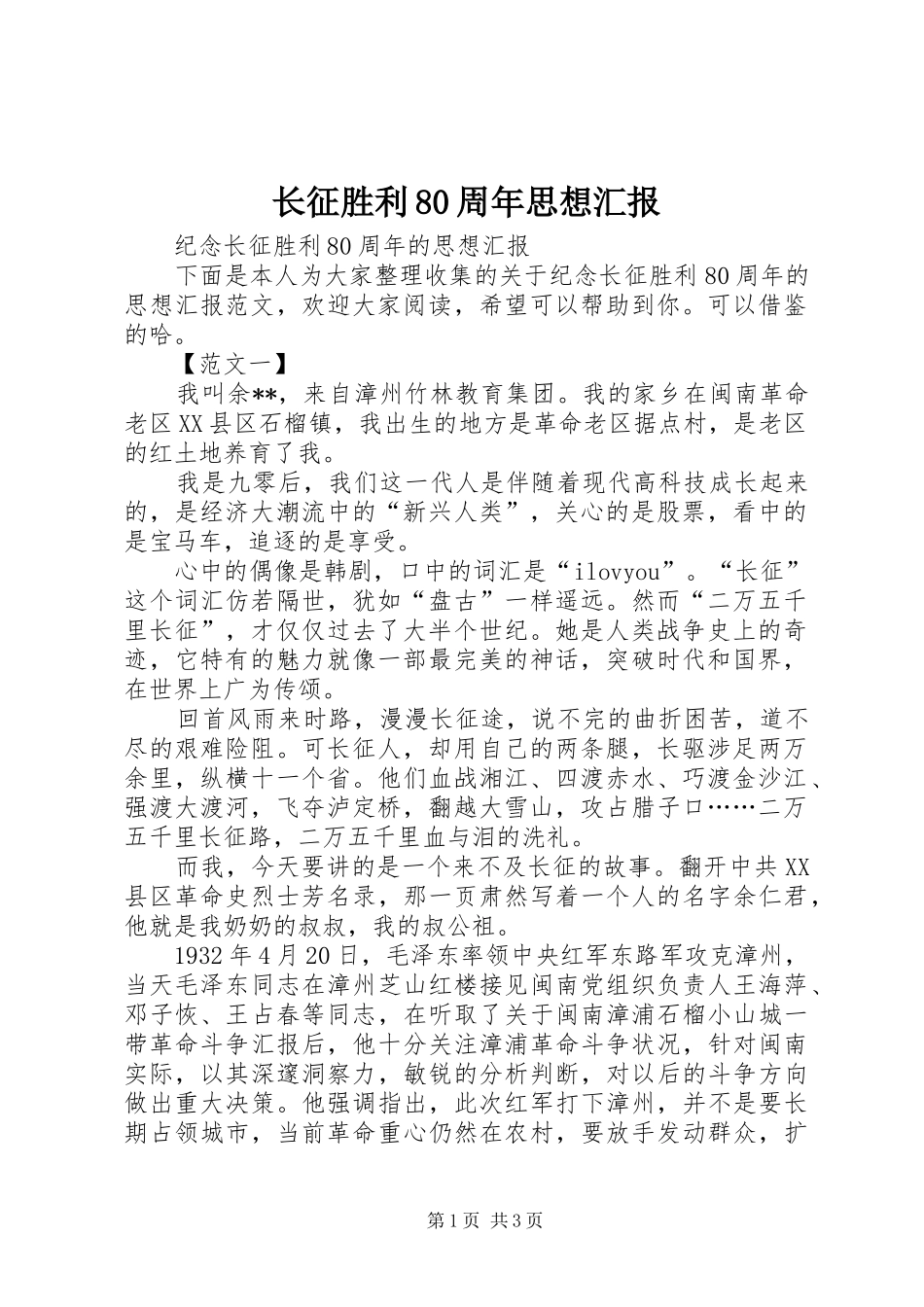 长征胜利80周年思想汇报

纪念长征胜利80周年的思想汇报

下面是本人为大家整理收集的关于纪念长征胜利80周年的思想汇报范文，欢迎大家阅读，希望可以帮助到你。可以借鉴的哈。

【范文一】

我叫余**，来自漳州竹林教育集团。我的家乡在闽南革命老区XX县区石榴镇，我出生的地方是革命老区据点村，是老区的红土地养育了我。

我是九零后，我们这一代人是伴随着现代高科技成长起来的，是经济大潮流中的“新兴人类”，关心的是股票，看中的是宝马车，追逐的是享受。

心中的偶像是韩剧，口中的词汇是“ilovyou”。“长征”这个词汇仿若隔世，犹如“盘古”一样遥远。然而“二万五千里长征”，才仅仅过去了大半个世纪。她是人类战争史上的奇迹，它特有的魅力就像一部最完美的神话，突破时代和国界，在世界上广为传颂。

回首风雨来时路，漫漫长征途，说不完的曲折困苦，道不尽的艰难险阻。可长征人，却用自己的两条腿，长驱涉足两万余里，纵横十一个省。他们血战湘江、四渡赤水、巧渡金沙江、强渡大渡河，飞夺泸定桥，翻越大雪山，攻占腊子口……二万五千里长征路，二万五千里血与泪的洗礼。

而我，今天要讲的是一个来不及长征的故事。翻开中共XX县区革命史烈士芳名录，那一页肃然写着一个人的名字余仁君，他就是我奶奶的叔叔，我的叔公祖。

1932年4月20日，毛泽东率领中央红军东路军攻克漳州，当天毛泽东同志在漳州芝山红楼接见闽南党组织负责人王海萍、邓子恢、王占春等同志，在听取了关于闽南漳浦石榴小山城一带革命斗争汇报后，他十分关注漳浦革命斗争状况，针对闽南实际，以其深邃洞察力，敏锐的分析判断，对以后的斗争方向做出重大决策。他强调指出，此次红军打下漳州，并不是要长期占领城市，当前革命重心仍然在农村，要放手发动群众，扩

第1页 共3页